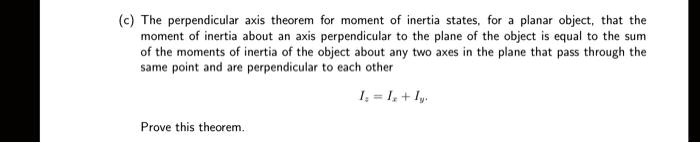 (c) The perpendicular axis theorem for moment of inertia states, for a planar object, that the moment of inertia about an axis perpendicular to the plane of the object is equal to the sum of the moments of inertia of the object about any two axes in the plane that pass through the same point and are perpendicular to each other

$I_z = I_x + I_y.$

Prove this theorem.